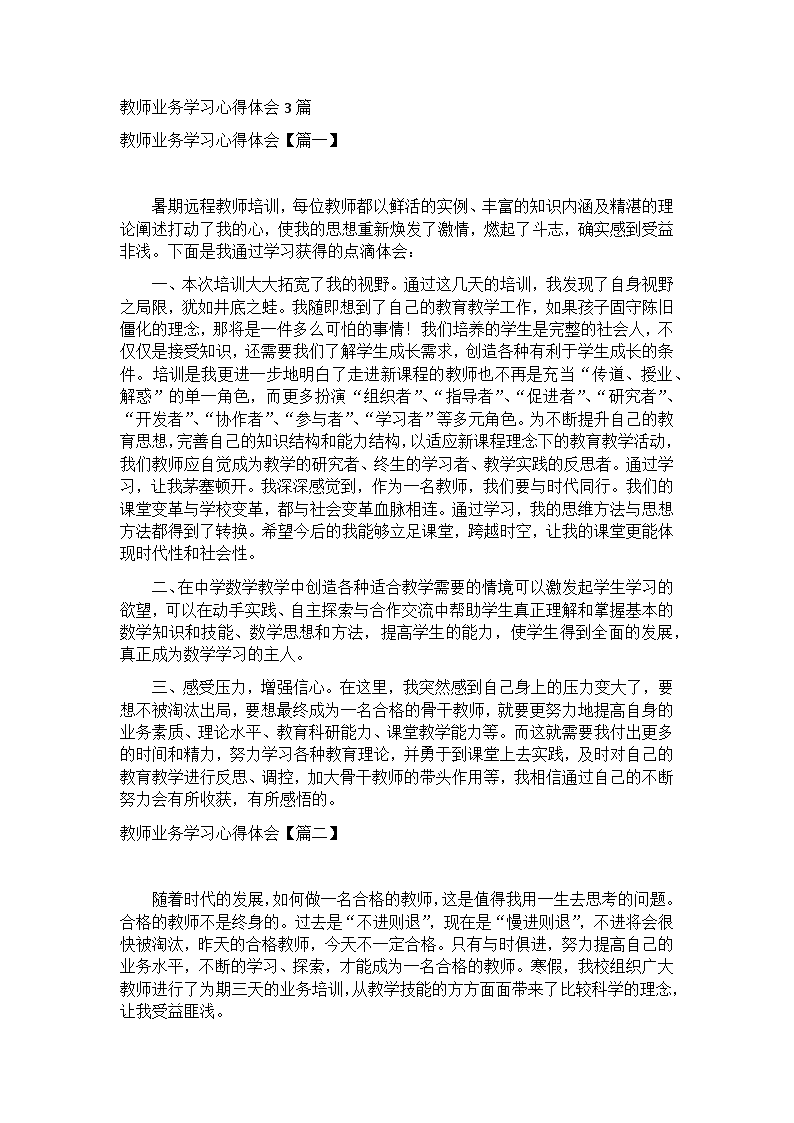 教师业务学习心得体会 3 篇

教师业务学习心得体会【篇一】

暑期远程教师培训，每位教师都以鲜活的实例、丰富的知识内涵及精湛的理论阐述打动了我的心，使我的思想重新焕发了激情，燃起了斗志，确实感到受益非浅。下面是我通过学习获得的点滴体会：

一、本次培训大大拓宽了我的视野。通过这几天的培训，我发现了自身视野之局限，犹如井底之蛙。我随即想到了自己的教育教学工作，如果孩子固守陈旧僵化的理念，那将是一件多么可怕的事情！我们培养的学生是完整的社会人，不仅仅是接受知识，还需要我们了解学生成长需求，创造各种有利于学生成长的条件。培训是我更进一步地明白了走进新课程的教师也不再是充当“传道、授业、解惑”的单一角色，而更多扮演“组织者”、“指导者”、“促进者”、“研究者”、“开发者”、“协作者”、“参与者”、“学习者”等多元角色。为不断提升自己的教育思想，完善自己的知识结构和能力结构，以适应新课程理念下的教育教学活动，我们教师应自觉成为教学的研究者、终生的学习者、教学实践的反思者。通过学习，让我茅塞顿开。我深深感觉到，作为一名教师，我们要与时代同行。我们的课堂变革与学校变革，都与社会变革血脉相连。通过学习，我的思维方法与思想方法都得到了转换。希望今后的我能够立足课堂，跨越时空，让我的课堂更能体现时代性和社会性。

二、在中学数学教学中创造各种适合教学需要的情境可以激发起学生学习的欲望，可以在动手实践、自主探索与合作交流中帮助学生真正理解和掌握基本的数学知识和技能、数学思想和方法，提高学生的能力，使学生得到全面的发展，真正成为数学学习的主人。

三、感受压力，增强信心。在这里，我突然感到自己身上的压力变大了，要想不被淘汰出局，要想最终成为一名合格的骨干教师，就要更努力地提高自身的业务素质、理论水平、教育科研能力、课堂教学能力等。而这就需要我付出更多的时间和精力，努力学习各种教育理论，并勇于到课堂上去实践，及时对自己的教育教学进行反思、调控，加大骨干教师的带头作用等，我相信通过自己的不断努力会有所收获，有所感悟的。

教师业务学习心得体会【篇二】

随着时代的发展，如何做一名合格的教师，这是值得我用一生去思考的问题。合格的教师不是终身的。过去是“不进则退”，现在是“慢进则退”，不进将会很快被淘汰，昨天的合格教师，今天不一定合格。只有与时俱进，努力提高自己的业务水平，不断的学习、探索，才能成为一名合格的教师。寒假，我校组织广大教师进行了为期三天的业务培训，从教学技能的方方面面带来了比较科学的理念，让我受益匪浅。